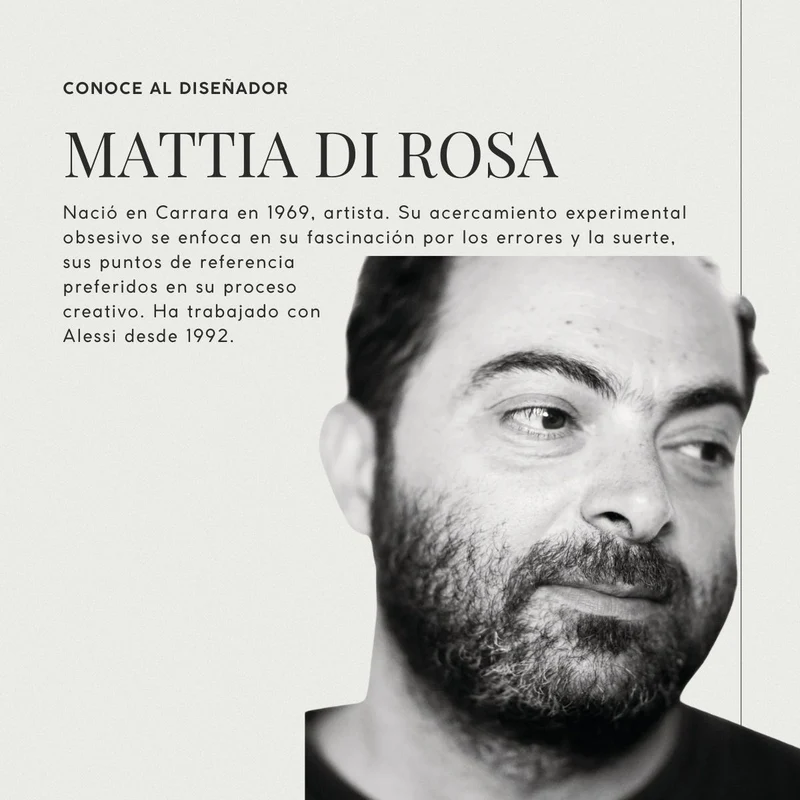 CONOCE AL DISEÑADOR

MATTIA DI ROSA

Nació en Carrara en 1969, artista. Su acercamiento experimental obsesivo se enfoca en su fascinación por los errores y la suerte, sus puntos de referencia preferidos en su proceso creativo. Ha trabajado con Alessi desde 1992.